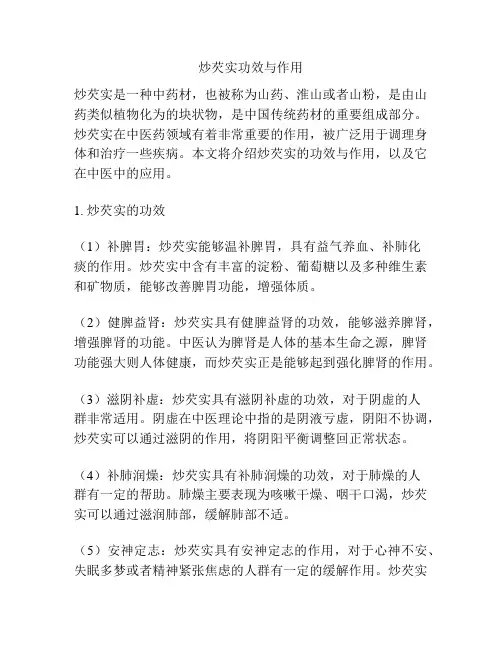 炒芡实功效与作用

炒芡实是一种中药材，也被称为山药、淮山或者山粉，是由山药类似植物化为的块状物，是中国传统药材的重要组成部分。炒芡实在中医药领域有着非常重要的作用，被广泛用于调理身体和治疗一些疾病。本文将介绍炒芡实的功效与作用，以及它在中医中的应用。

1. 炒芡实的功效

（1）补脾胃：炒芡实能够温补脾胃，具有益气养血、补肺化痰的作用。炒芡实中含有丰富的淀粉、葡萄糖以及多种维生素和矿物质，能够改善脾胃功能，增强体质。

（2）健脾益肾：炒芡实具有健脾益肾的功效，能够滋养脾肾，增强脾肾的功能。中医认为脾肾是人体的基本生命之源，脾肾功能强大则人体健康，而炒芡实正是能够起到强化脾肾的作用。

（3）滋阴补虚：炒芡实具有滋阴补虚的功效，对于阴虚的人群非常适用。阴虚在中医理论中指的是阴液亏虚，阴阳不协调，炒芡实可以通过滋阴的作用，将阴阳平衡调整回正常状态。

（4）补肺润燥：炒芡实具有补肺润燥的功效，对于肺燥的人群有一定的帮助。肺燥主要表现为咳嗽干燥、咽干口渴，炒芡实可以通过滋润肺部，缓解肺部不适。

（5）安神定志：炒芡实具有安神定志的作用，对于心神不安、失眠多梦或者精神紧张焦虑的人群有一定的缓解作用。炒芡实